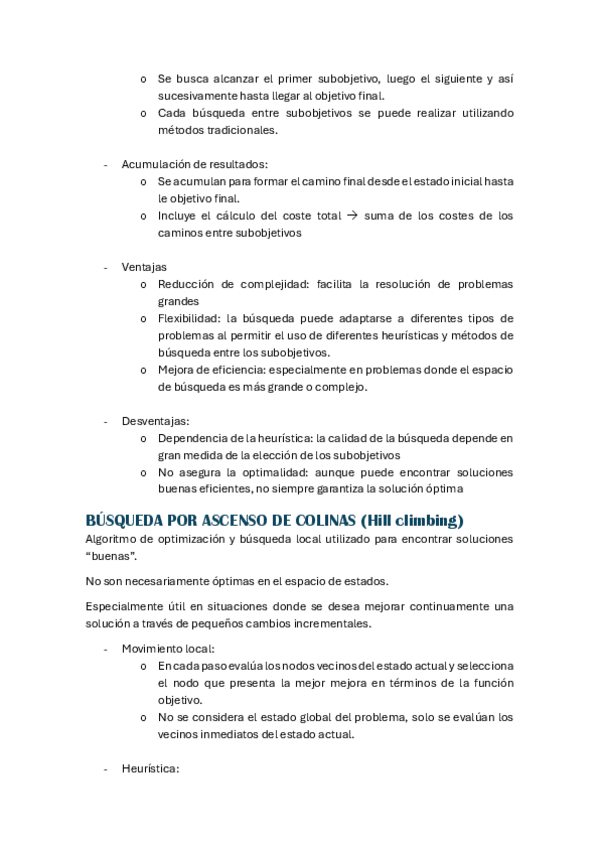 o Se busca alcanzar el primer subobjetivo, luego el siguiente y así sucesivamente hasta llegar al objetivo final.
o Cada búsqueda entre subobjetivos se puede realizar utilizando métodos tradicionales.

- Acumulación de resultados:
o Se acumulan para formar el camino final desde el estado inicial hasta le objetivo final.
o Incluye el cálculo del coste total → suma de los costes de los caminos entre subobjetivos

- Ventajas
o Reducción de complejidad: facilita la resolución de problemas grandes
o Flexibilidad: la búsqueda puede adaptarse a diferentes tipos de problemas al permitir el uso de diferentes heurísticas y métodos de búsqueda entre los subobjetivos.
o Mejora de eficiencia: especialmente en problemas donde el espacio de búsqueda es más grande o complejo.

- Desventajas:
o Dependencia de la heurística: la calidad de la búsqueda depende en gran medida de la elección de los subobjetivos
o No asegura la optimalidad: aunque puede encontrar soluciones buenas eficientes, no siempre garantiza la solución óptima

BÚSQUEDA POR ASCENSO DE COLINAS (Hill climbing)
Algoritmo de optimización y búsqueda local utilizado para encontrar soluciones "buenas".

No son necesariamente óptimas en el espacio de estados.

Especialmente útil en situaciones donde se desea mejorar continuamente una solución a través de pequeños cambios incrementales.

- Movimiento local:
o En cada paso evalúa los nodos vecinos del estado actual y selecciona el nodo que presenta la mejor mejora en términos de la función objetivo.
o No se considera el estado global del problema, solo se evalúan los vecinos inmediatos del estado actual.

- Heurística: